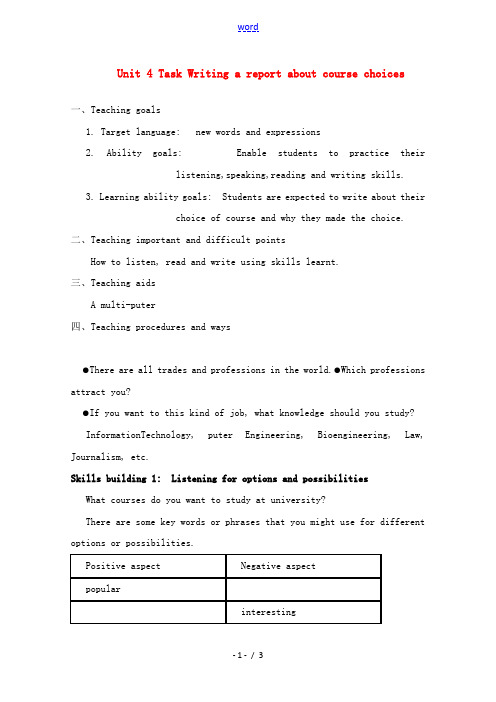 word

Unit 4 Task Writing a report about course choices

一、Teaching goals

1. Target language: new words and expressions

2. Ability goals: Enable students to practice their listening,speaking,reading and writing skills.

3. Learning ability goals: Students are expected to write about their choice of course and why they made the choice.

二、Teaching important and difficult points

How to listen, read and write using skills learnt.

三、Teaching aids

A multi-puter

四、Teaching procedures and ways

●There are all trades and professions in the world.●Which professions attract you?

●If you want to this kind of job, what knowledge should you study?

InformationTechnology, puter Engineering, Bioengineering, Law, Journalism, etc.

Skills building 1: Listening for options and possibilities

What courses do you want to study at university?

There are some key words or phrases that you might use for different options or possibilities.

| Positive aspect | Negative aspect |
|---|---|
| popular | |
| | interesting |

-1- / 3